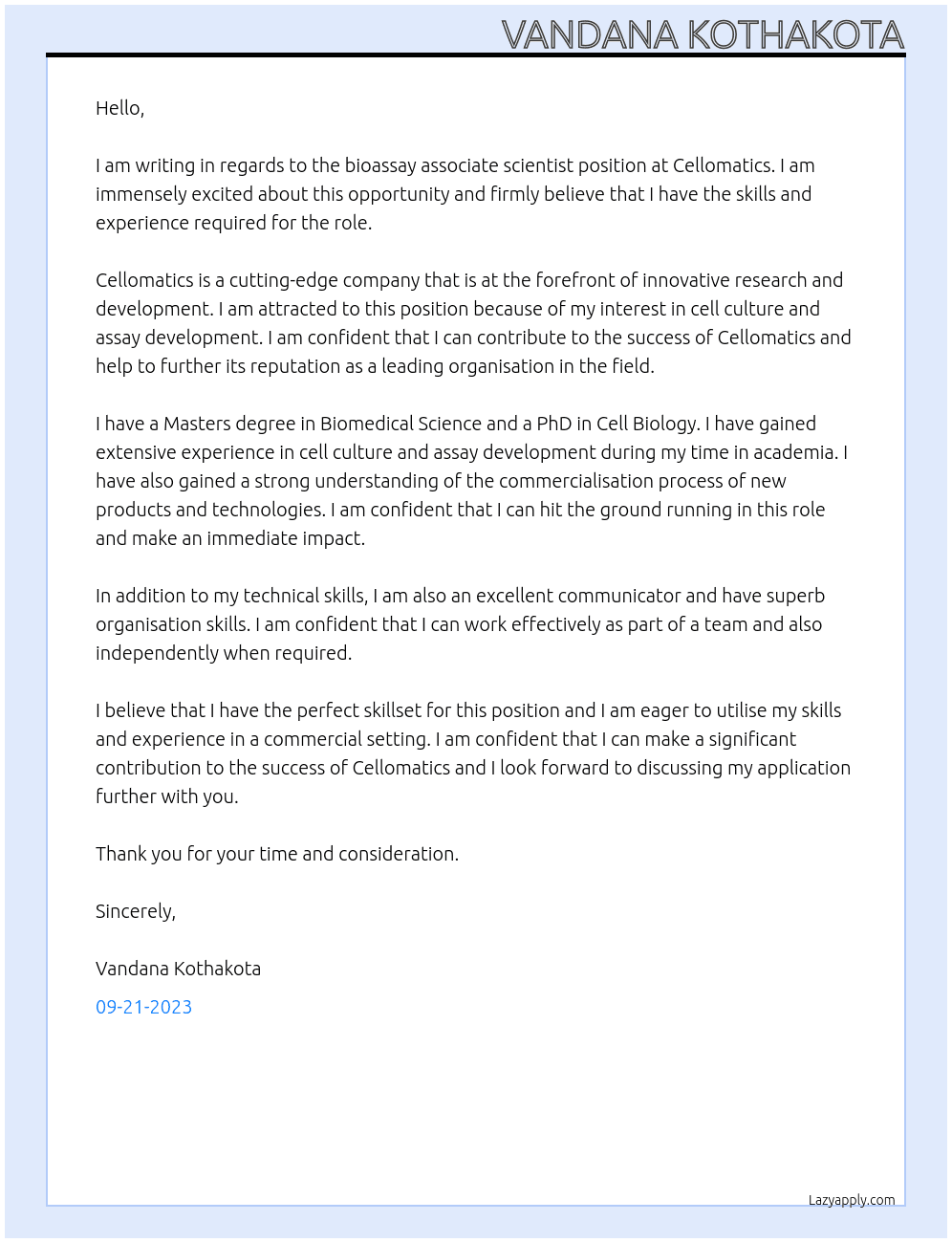 VANDANA KOTHAKOTA

Hello,

I am writing in regards to the bioassay associate scientist position at Cellomatics. I am immensely excited about this opportunity and firmly believe that I have the skills and experience required for the role.

Cellomatics is a cutting-edge company that is at the forefront of innovative research and development. I am attracted to this position because of my interest in cell culture and assay development. I am confident that I can contribute to the success of Cellomatics and help to further its reputation as a leading organisation in the field.

I have a Masters degree in Biomedical Science and a PhD in Cell Biology. I have gained extensive experience in cell culture and assay development during my time in academia. I have also gained a strong understanding of the commercialisation process of new products and technologies. I am confident that I can hit the ground running in this role and make an immediate impact.

In addition to my technical skills, I am also an excellent communicator and have superb organisation skills. I am confident that I can work effectively as part of a team and also independently when required.

I believe that I have the perfect skillset for this position and I am eager to utilise my skills and experience in a commercial setting. I am confident that I can make a significant contribution to the success of Cellomatics and I look forward to discussing my application further with you.

Thank you for your time and consideration.

Sincerely,

Vandana Kothakota

09-21-2023

Lazyapply.com